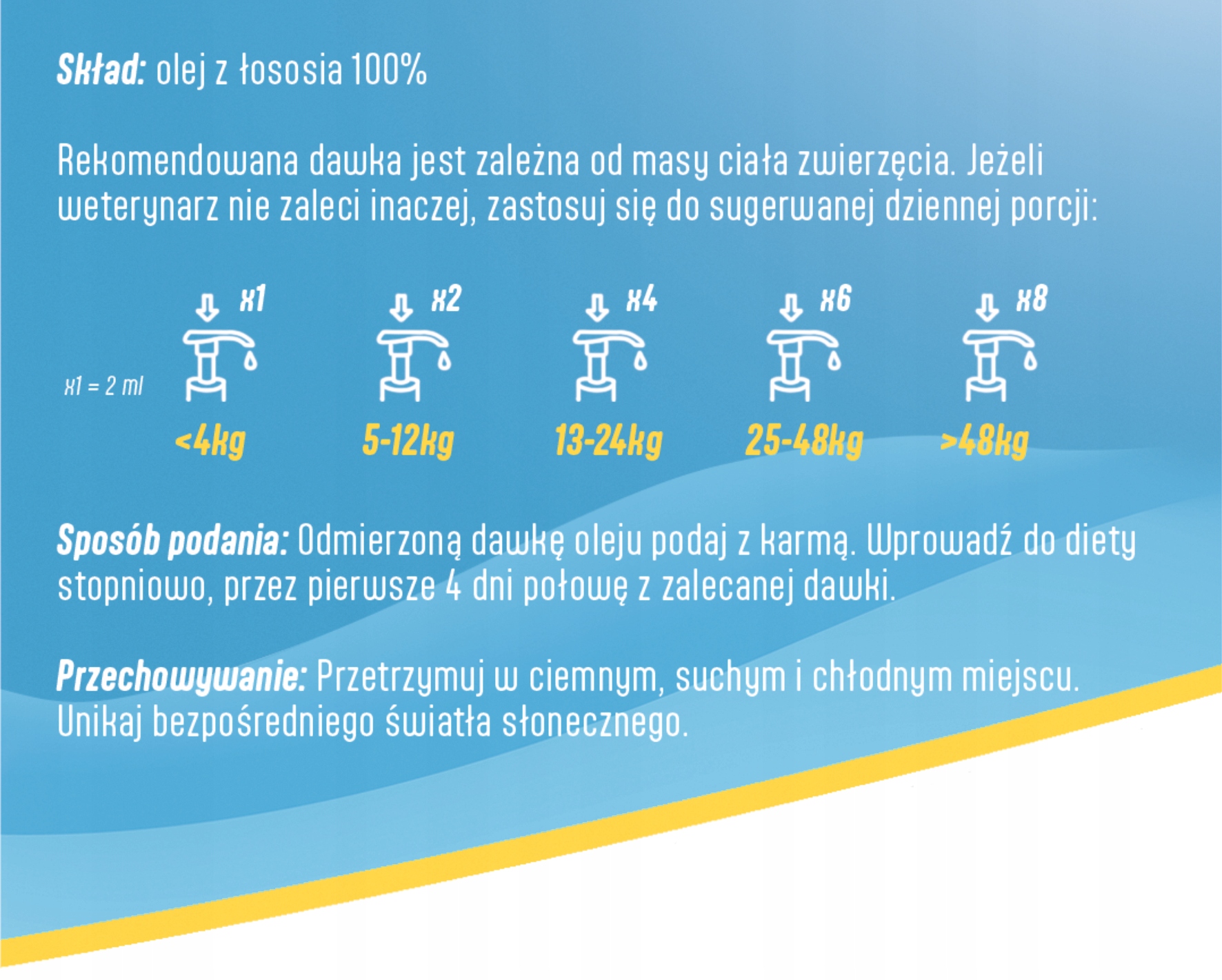 Skład: olej z łososia 100%

Rekomendowana dawka jest zależna od masy ciała zwierzęcia. Jeżeli weterynarz nie zaleci inaczej, zastosuj się do sugerwanej dziennej porcji:

x1 = 2 ml

x1
<4kg

x2
5-12kg

x4
13-24kg

x6
25-48kg

x8
>48kg

Sposób podania: Odmierzoną dawkę oleju podaj z karmą. Wprowadź do diety stopniowo, przez pierwsze 4 dni połowę z zalecanej dawki.

Przechowywanie: Przetrzymuj w ciemnym, suchym i chłodnym miejscu. Unikaj bezpośredniego światła słonecznego.